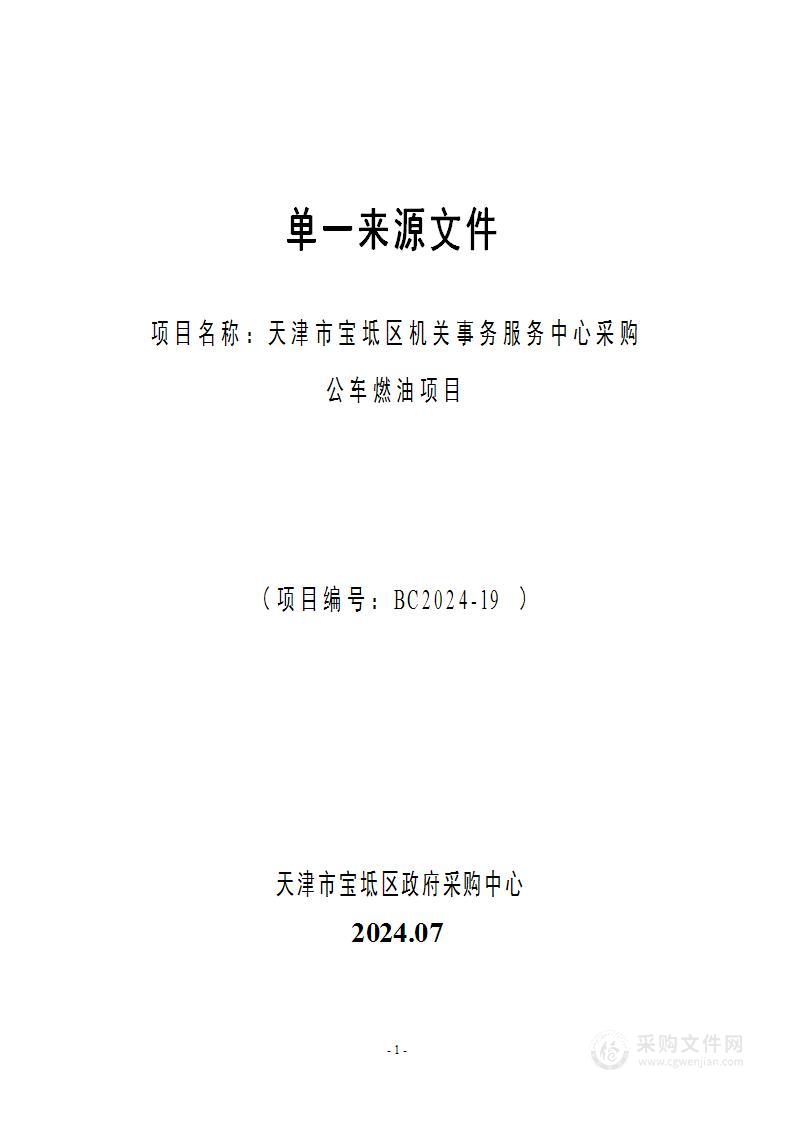 单一来源文件

项目名称：天津市宝坻区机关事务服务中心采购公车燃油项目

（项目编号：BC2024-19 ）

天津市宝坻区政府采购中心

2024.07

- 1 -

采购文件网
www.cgwenjian.com